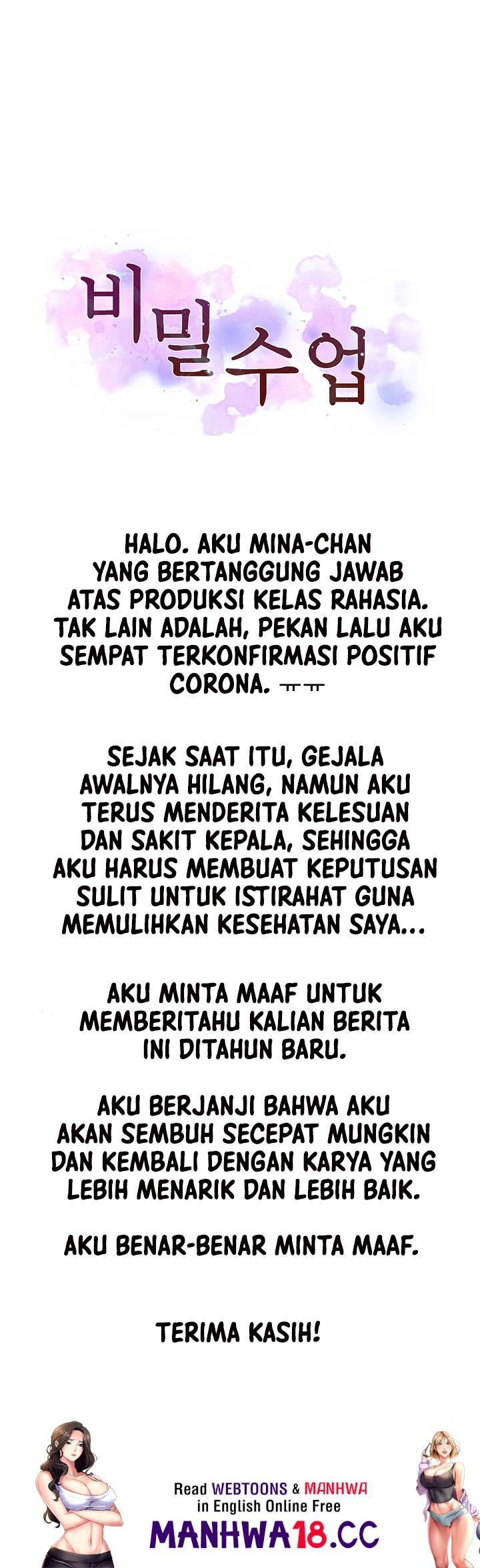 비밀수업

HALO. AKU MINA-CHAN YANG BERTANGGUNG JAWAB ATAS PRODUKSI KELAS RAHASIA. TAK LAIN ADALAH, PEKAN LALU AKU SEMPAT TERKONFIRMASI POSITIF CORONA. ㅠㅠ

SEJAK SAAT ITU, GEJALA AWALNYA HILANG, NAMUN AKU TERUS MENDERITA KELESUAN DAN SAKIT KEPALA, SEHINGGA AKU HARUS MEMBUAT KEPUTUSAN SULIT UNTUK ISTIRAHAT GUNA MEMULIHKAN KESEHATAN SAYA...

AKU MINTA MAAF UNTUK MEMBERITAHU KALIAN BERITA INI DITAHUN BARU.

AKU BERJANJI BAHWA AKU AKAN SEMBUH SECEPAT MUNGKIN DAN KEMBALI DENGAN KARYA YANG LEBIH MENARIK DAN LEBIH BAIK.

AKU BENAR-BENAR MINTA MAAF.

TERIMA KASIH!

Read WEBTOONS & MANHWA
in English Online Free
MANHWA18.CC